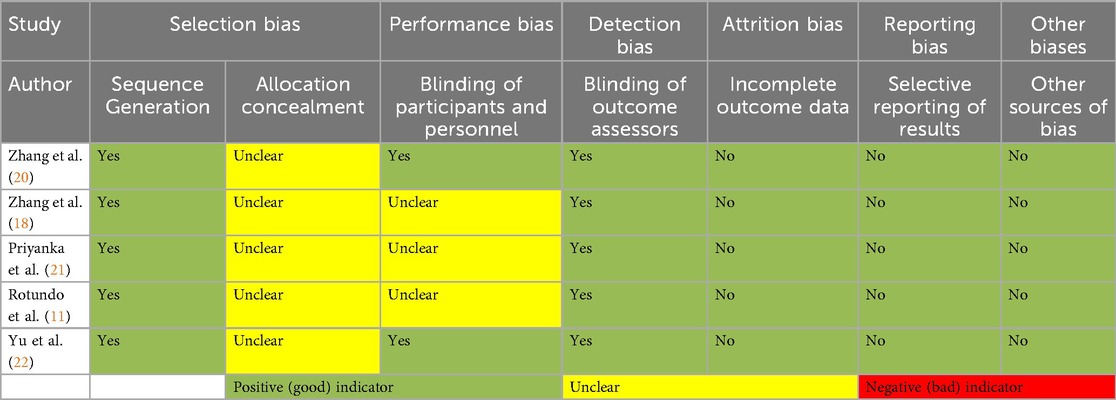 | Study | Selection bias |  | Performance bias | Detection bias | Attrition bias | Reporting bias | Other biases |
|---|---|---|---|---|---|---|---|
| Author | Sequence Generation | Allocation concealment | Blinding of participants and personnel | Blinding of outcome assessors | Incomplete outcome data | Selective reporting of results | Other sources of bias |
| Zhang et al. (20) | Yes | Unclear | Yes | Yes | No | No | No |
| Zhang et al. (18) | Yes | Unclear | Unclear | Yes | No | No | No |
| Priyanka et al. (21) | Yes | Unclear | Unclear | Yes | No | No | No |
| Rotundo et al. (11) | Yes | Unclear | Unclear | Yes | No | No | No |
| Yu et al. (22) | Yes | Unclear | Yes | Yes | No | No | No |
|  |  | Positive (good) indicator |  | Unclear |  | Negative (bad) indicator |  |